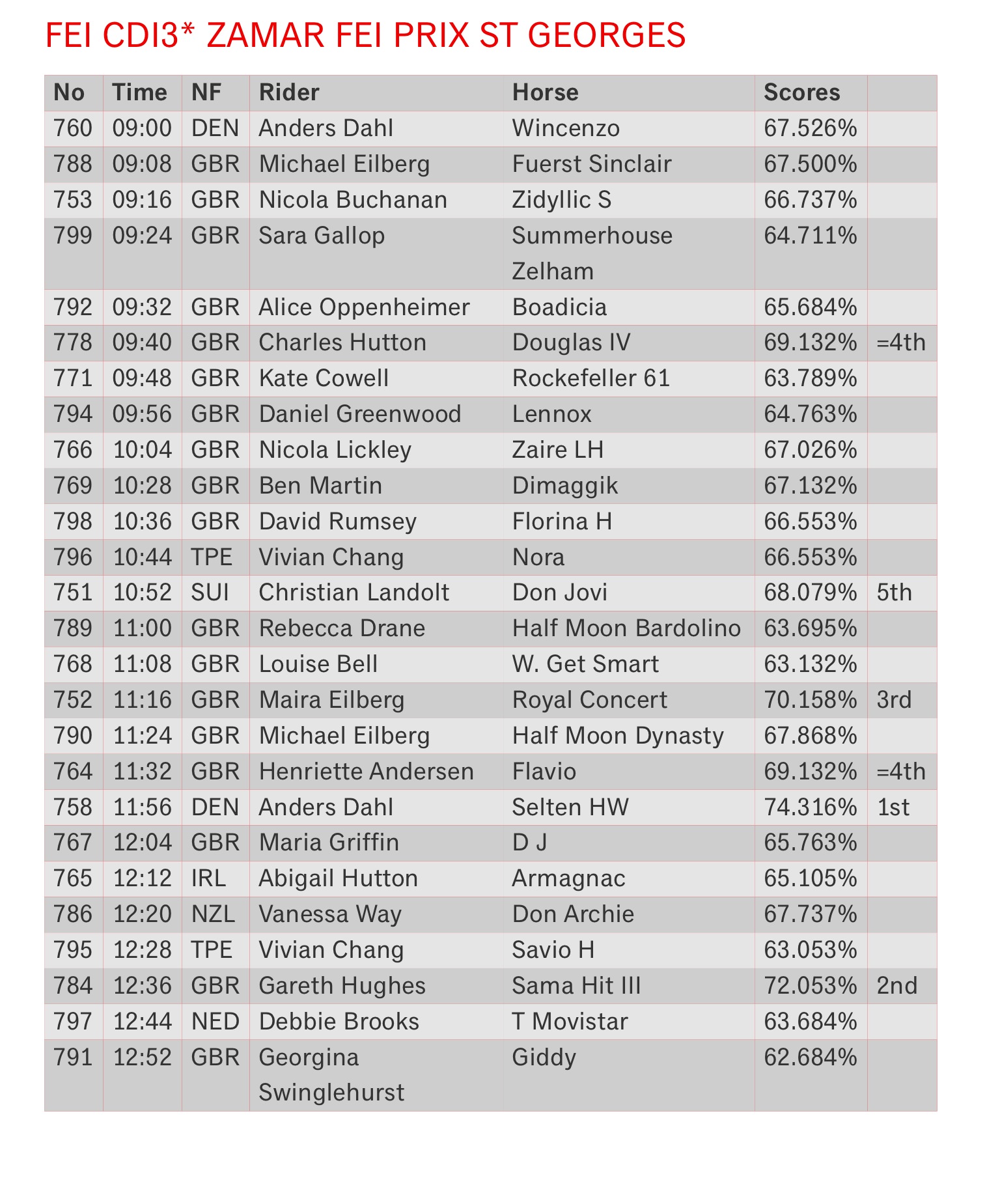 FEI CDI3* ZAMAR FEI PRIX ST GEORGES

| No | Time | NF | Rider | Horse | Scores | |
|---|---|---|---|---|---|---|
| 760 | 09:00 | DEN | Anders Dahl | Wincenzo | 67.526% | |
| 788 | 09:08 | GBR | Michael Eilberg | Fuerst Sinclair | 67.500% | |
| 753 | 09:16 | GBR | Nicola Buchanan | Zidyllic S | 66.737% | |
| 799 | 09:24 | GBR | Sara Gallop | Summerhouse Zelham | 64.711% | |
| 792 | 09:32 | GBR | Alice Oppenheimer | Boadicia | 65.684% | |
| 778 | 09:40 | GBR | Charles Hutton | Douglas IV | 69.132% | =4th |
| 771 | 09:48 | GBR | Kate Cowell | Rockefeller 61 | 63.789% | |
| 794 | 09:56 | GBR | Daniel Greenwood | Lennox | 64.763% | |
| 766 | 10:04 | GBR | Nicola Lickley | Zaire LH | 67.026% | |
| 769 | 10:28 | GBR | Ben Martin | Dimaggik | 67.132% | |
| 798 | 10:36 | GBR | David Rumsey | Florina H | 66.553% | |
| 796 | 10:44 | TPE | Vivian Chang | Nora | 66.553% | |
| 751 | 10:52 | SUI | Christian Landolt | Don Jovi | 68.079% | 5th |
| 789 | 11:00 | GBR | Rebecca Drane | Half Moon Bardolino | 63.695% | |
| 768 | 11:08 | GBR | Louise Bell | W. Get Smart | 63.132% | |
| 752 | 11:16 | GBR | Maira Eilberg | Royal Concert | 70.158% | 3rd |
| 790 | 11:24 | GBR | Michael Eilberg | Half Moon Dynasty | 67.868% | |
| 764 | 11:32 | GBR | Henriette Andersen | Flavio | 69.132% | =4th |
| 758 | 11:56 | DEN | Anders Dahl | Selten HW | 74.316% | 1st |
| 767 | 12:04 | GBR | Maria Griffin | D J | 65.763% | |
| 765 | 12:12 | IRL | Abigail Hutton | Armagnac | 65.105% | |
| 786 | 12:20 | NZL | Vanessa Way | Don Archie | 67.737% | |
| 795 | 12:28 | TPE | Vivian Chang | Savio H | 63.053% | |
| 784 | 12:36 | GBR | Gareth Hughes | Sama Hit III | 72.053% | 2nd |
| 797 | 12:44 | NED | Debbie Brooks | T Movistar | 63.684% | |
| 791 | 12:52 | GBR | Georgina Swinglehurst | Giddy | 62.684% | |